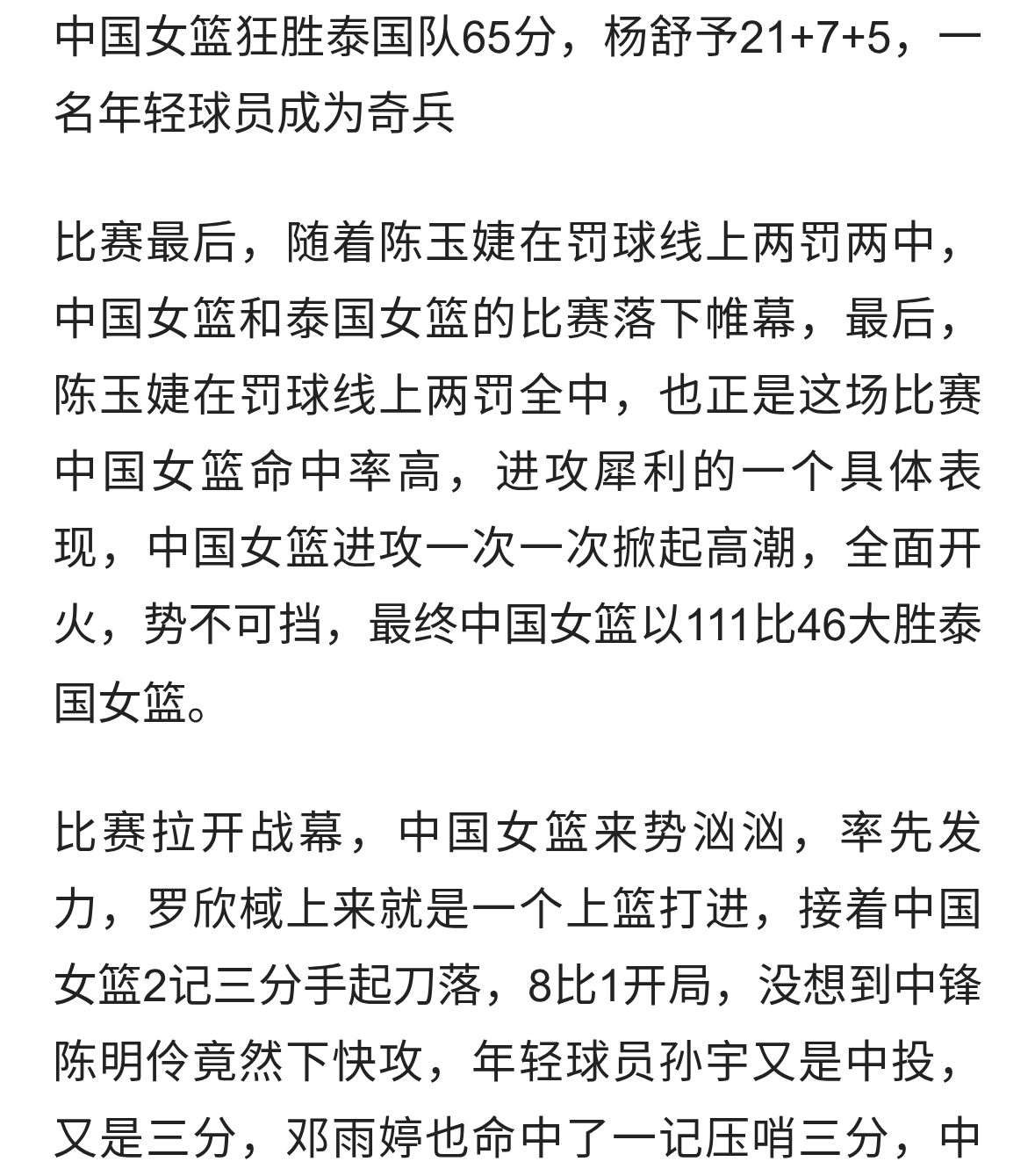 中国女篮狂胜泰国队65分，杨舒予21+7+5，一名年轻球员成为奇兵

比赛最后，随着陈玉婕在罚球线上两罚两中，中国女篮和泰国女篮的比赛落下帷幕，最后，陈玉婕在罚球线上两罚全中，也正是这场比赛中国女篮命中率高，进攻犀利的一个具体表现，中国女篮进攻一次一次掀起高潮，全面开火，势不可挡，最终中国女篮以111比46大胜泰国女篮。

比赛拉开战幕，中国女篮来势汹汹，率先发力，罗欣棫上来就是一个上篮打进，接着中国女篮2记三分手起刀落，8比1开局，没想到中锋陈明伶竟然下快攻，年轻球员孙宇又是中投，又是三分，邓雨婷也命中了一记压哨三分，中